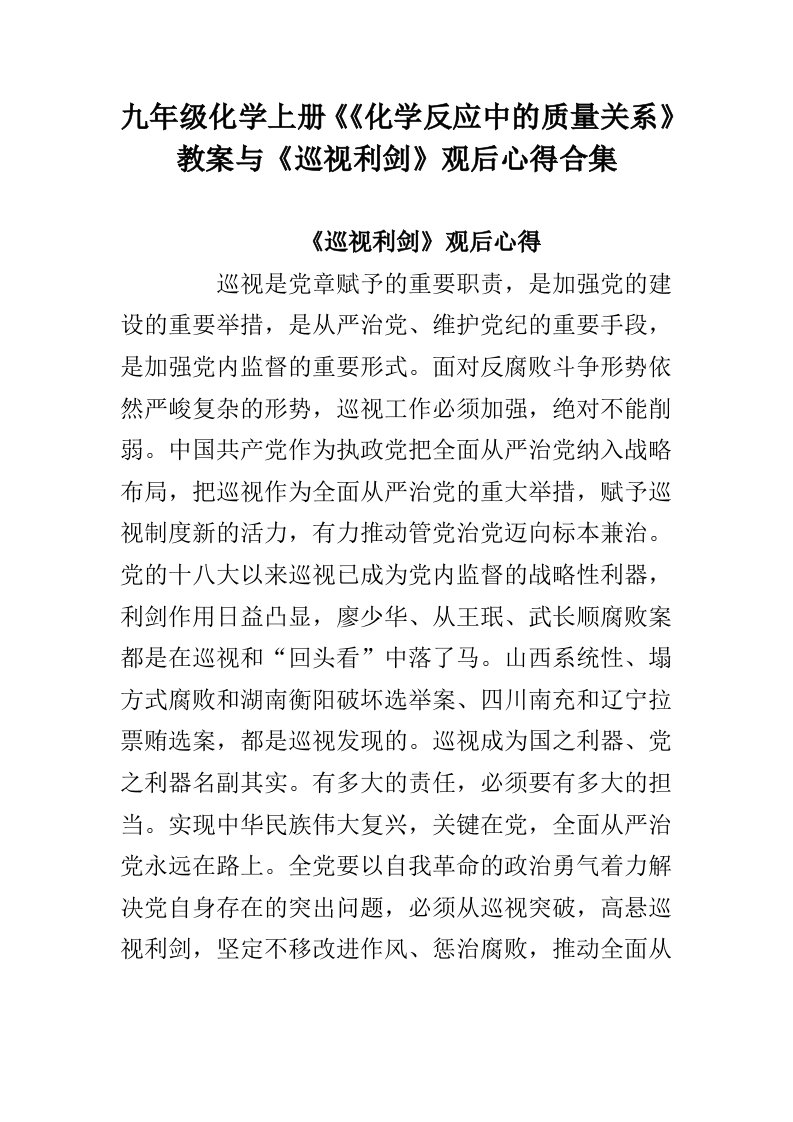 九年级化学上册《《化学反应中的质量关系》教案与《巡视利剑》观后心得合集

《巡视利剑》观后心得

巡视是党章赋予的重要职责，是加强党的建设的重要举措，是从严治党、维护党纪的重要手段，是加强党内监督的重要形式。面对反腐败斗争形势依然严峻复杂的形势，巡视工作必须加强，绝对不能削弱。中国共产党作为执政党把全面从严治党纳入战略布局，把巡视作为全面从严治党的重大举措，赋予巡视制度新的活力，有力推动管党治党迈向标本兼治。党的十八大以来巡视已成为党内监督的战略性利器，利剑作用日益凸显，廖少华、从王珉、武长顺腐败案都是在巡视和“回头看”中落了马。山西系统性、塌方式腐败和湖南衡阳破坏选举案、四川南充和辽宁拉票贿选案，都是巡视发现的。巡视成为国之利器、党之利器名副其实。有多大的责任，必须要有多大的担当。实现中华民族伟大复兴，关键在党，全面从严治党永远在路上。全党要以自我革命的政治勇气着力解决党自身存在的突出问题，必须从巡视突破，高悬巡视利剑，坚定不移改进作风、惩治腐败，推动全面从